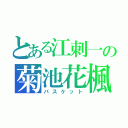 とある江刺一の
菊池花楓
バスケット